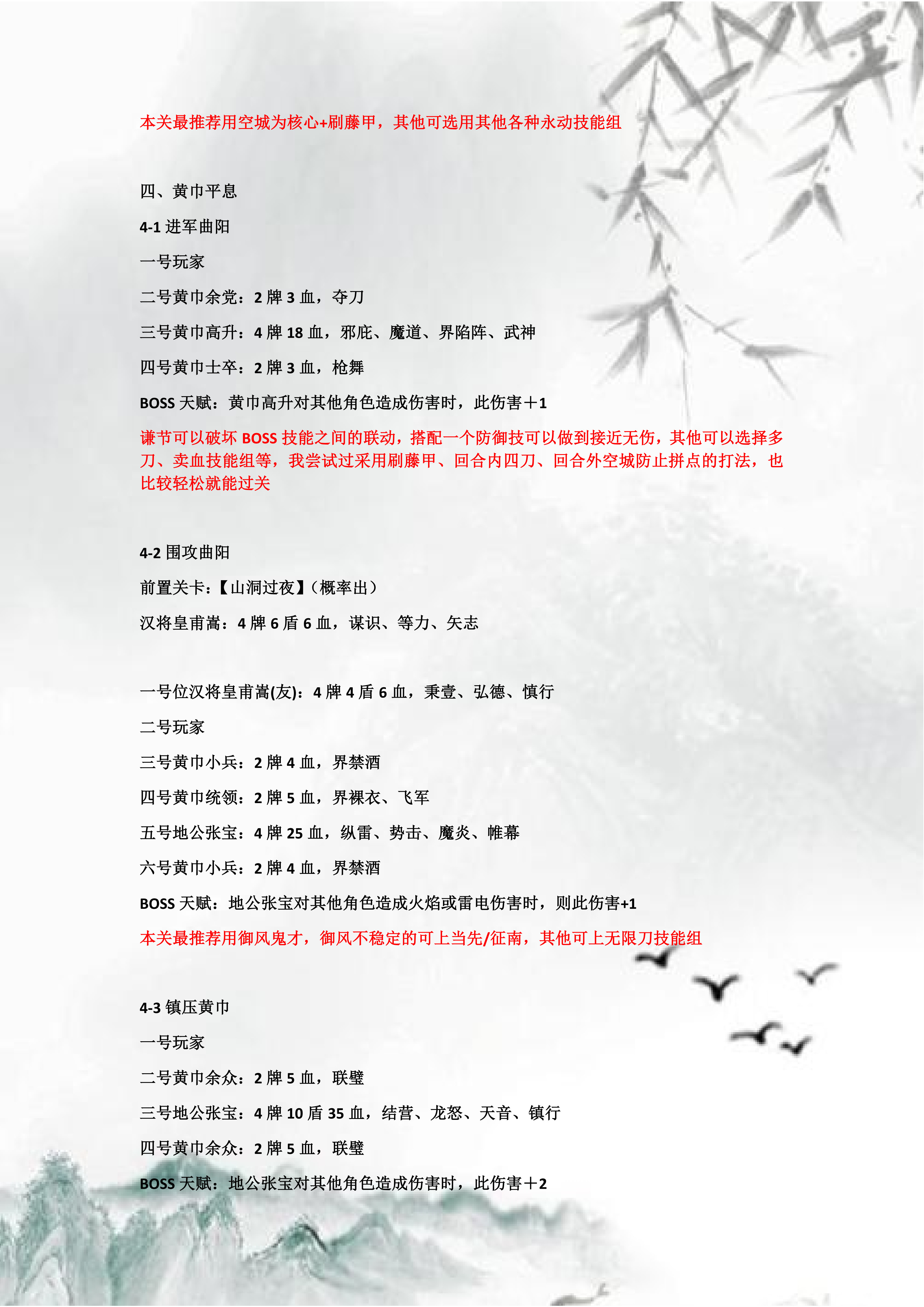 本关最推荐用空城为核心+刷藤甲，其他可选用其他各种永动技能组

四、黄巾平息

4-1 进军曲阳

一号玩家

二号黄巾余党：2 牌 3 血，夺刀

三号黄巾高升：4 牌 18 血，邪庇、魔道、界陷阵、武神

四号黄巾士卒：2 牌 3 血，枪舞

BOSS 天赋：黄巾高升对其他角色造成伤害时，此伤害＋1

谦节可以破坏 BOSS 技能之间的联动，搭配一个防御技可以做到接近无伤，其他可以选择多刀、卖血技能组等，我尝试过采用刷藤甲、回合内四刀、回合外空城防止拼点的打法，也比较轻松就能过关

4-2 围攻曲阳

前置关卡：【山洞过夜】（概率出）

汉将皇甫嵩：4 牌 6 盾 6 血，谋识、等力、矢志

一号位汉将皇甫嵩(友)：4 牌 4 盾 6 血，秉壹、弘德、慎行

二号玩家

三号黄巾小兵：2 牌 4 血，界禁酒

四号黄巾统领：2 牌 5 血，界裸衣、飞军

五号地公张宝：4 牌 25 血，纵雷、势击、魔炎、帷幕

六号黄巾小兵：2 牌 4 血，界禁酒

BOSS 天赋：地公张宝对其他角色造成火焰或雷电伤害时，则此伤害+1

本关最推荐用御风鬼才，御风不稳定的可上当先/征南，其他可上无限刀技能组

4-3 镇压黄巾

一号玩家

二号黄巾余众：2 牌 5 血，联璧

三号地公张宝：4 牌 10 盾 35 血，结营、龙怒、天音、镇行

四号黄巾余众：2 牌 5 血，联璧

BOSS 天赋：地公张宝对其他角色造成伤害时，此伤害＋2